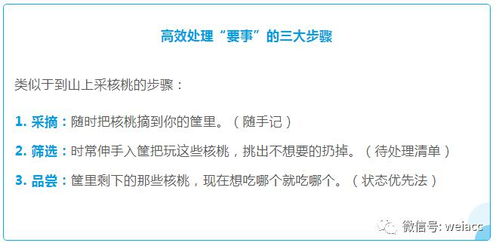 高效处理“要事”的三大步骤

类似于到山上采核桃的步骤：

1. 采摘：随时把核桃摘到你的筐里。（随手记）

2. 筛选：时常伸手入筐把玩这些核桃，挑出不想要的扔掉。（待处理清单）

3. 品尝：筐里剩下的那些核桃，现在想吃哪个就吃哪个。（状态优先法）

微信号: weiacc